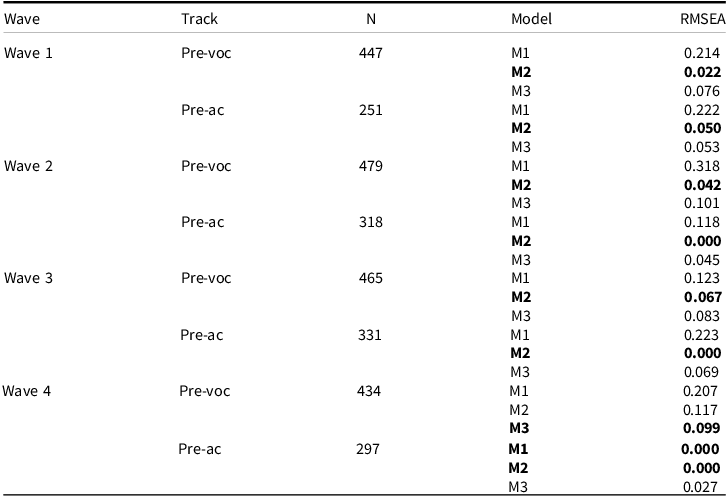 | Wave | Track | N | Model | RMSEA |
|---|---|---|---|---|
| Wave 1 | Pre-voc | 447 | M1 | 0.214 |
| | | | **M2** | **0.022** |
| | | | M3 | 0.076 |
| | Pre-ac | 251 | M1 | 0.222 |
| | | | **M2** | **0.050** |
| | | | M3 | 0.053 |
| Wave 2 | Pre-voc | 479 | M1 | 0.318 |
| | | | **M2** | **0.042** |
| | | | M3 | 0.101 |
| | Pre-ac | 318 | M1 | 0.118 |
| | | | **M2** | **0.000** |
| | | | M3 | 0.045 |
| Wave 3 | Pre-voc | 465 | M1 | 0.123 |
| | | | **M2** | **0.067** |
| | | | M3 | 0.083 |
| | Pre-ac | 331 | M1 | 0.223 |
| | | | **M2** | **0.000** |
| | | | M3 | 0.069 |
| Wave 4 | Pre-voc | 434 | M1 | 0.207 |
| | | | M2 | 0.117 |
| | | | **M3** | **0.099** |
| | Pre-ac | 297 | **M1** | **0.000** |
| | | | **M2** | **0.000** |
| | | | M3 | 0.027 |